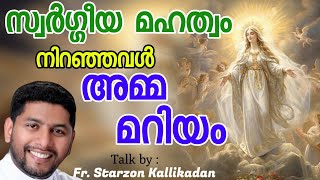 സ്വർഗ്ഗീയ മഹത്വം

നിറഞ്ഞവൾ

അമ്മ

മറിയം

Talk by :

Fr. Starzon Kallikadan